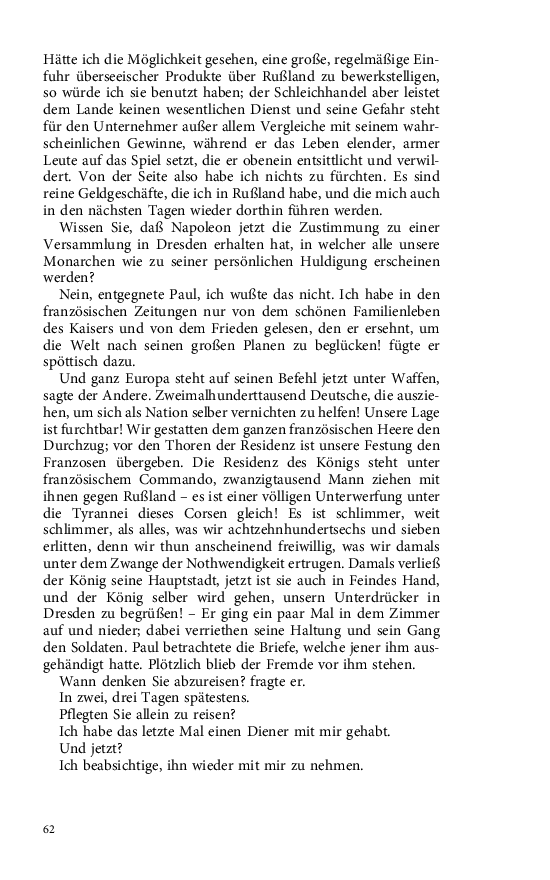 Hätte ich die Möglichkeit gesehen, eine große, regelmäßige Einfuhr überseeischer Produkte über Rußland zu bewerkstelligen, so würde ich sie benutzt haben; der Schleichhandel aber leistet dem Lande keinen wesentlichen Dienst und seine Gefahr steht für den Unternehmer außer allem Vergleiche mit seinem wahrscheinlichen Gewinne, während er das Leben elender, armer Leute auf das Spiel setzt, die er obenein entsittlicht und verwildert. Von der Seite also habe ich nichts zu fürchten. Es sind reine Geldgeschäfte, die ich in Rußland habe, und die mich auch in den nächsten Tagen wieder dorthin führen werden.

Wissen Sie, daß Napoleon jetzt die Zustimmung zu einer Versammlung in Dresden erhalten hat, in welcher alle unsere Monarchen wie zu seiner persönlichen Huldigung erscheinen werden?

Nein, entgegnete Paul, ich wußte das nicht. Ich habe in den französischen Zeitungen nur von dem schönen Familienleben des Kaisers und von dem Frieden gelesen, den er ersehnt, um die Welt nach seinen großen Planen zu beglücken! fügte er spöttisch dazu.

Und ganz Europa steht auf seinen Befehl jetzt unter Waffen, sagte der Andere. Zweimalhunderttausend Deutsche, die ausziehen, um sich als Nation selber vernichten zu helfen! Unsere Lage ist furchtbar! Wir gestatten dem ganzen französischen Heere den Durchzug; vor den Thoren der Residenz ist unsere Festung den Franzosen übergeben. Die Residenz des Königs steht unter französischem Commando, zwanzigtausend Mann ziehen mit ihnen gegen Rußland – es ist einer völligen Unterwerfung unter die Tyrannei dieses Corsen gleich! Es ist schlimmer, weit schlimmer, als alles, was wir achtzehnhundertsechs und sieben erlitten, denn wir thun anscheinend freiwillig, was wir damals unter dem Zwange der Nothwendigkeit ertrugen. Damals verließ der König seine Hauptstadt, jetzt ist sie auch in Feindes Hand, und der König selber wird gehen, unsern Unterdrücker in Dresden zu begrüßen! – Er ging ein paar Mal in dem Zimmer auf und nieder; dabei verriethen seine Haltung und sein Gang den Soldaten. Paul betrachtete die Briefe, welche jener ihm ausgehändigt hatte. Plötzlich blieb der Fremde vor ihm stehen.

Wann denken Sie abzureisen? fragte er.

In zwei, drei Tagen spätestens.

Pflegten Sie allein zu reisen?

Ich habe das letzte Mal einen Diener mit mir gehabt.

Und jetzt?

Ich beabsichtige, ihn wieder mit mir zu nehmen.

62